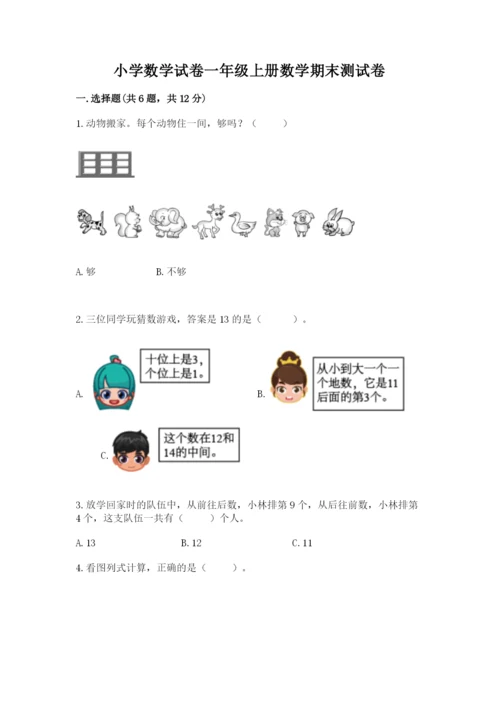 小学数学试卷一年级上册数学期末测试卷

一.选择题(共6题，共12分)

1.动物搬家。每个动物住一间，够吗？（　　）

A.够　　B.不够

2.三位同学玩猜数游戏，答案是13的是（　　）。

A.

十位上是3，个位上是1。

B.

从小到大一个一个地数，它是11后面的第3个。

C.

这个数在12和14的中间。

3.放学回家时的队伍中，从前往后数，小林排第9个，从后往前数，小林排第4个，这支队伍一共有（　　）个人。

A.13　　B.12　　C.11

4.看图列式计算，正确的是（　　）。